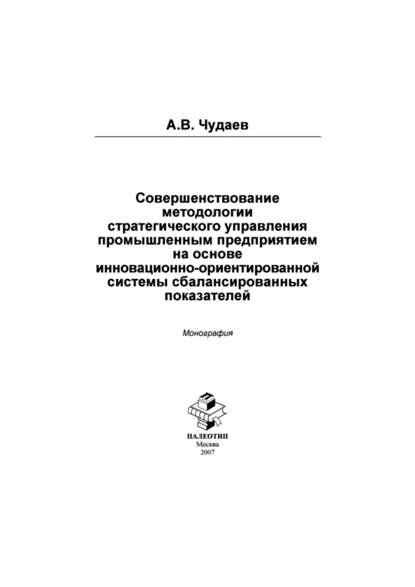 А.В. Чудаев

Совершенствование методологии стратегического управления промышленным предприятием на основе инновационно-ориентированной системы сбалансированных показателей

Монография

ПАЛЕОТИП
Москва
2007